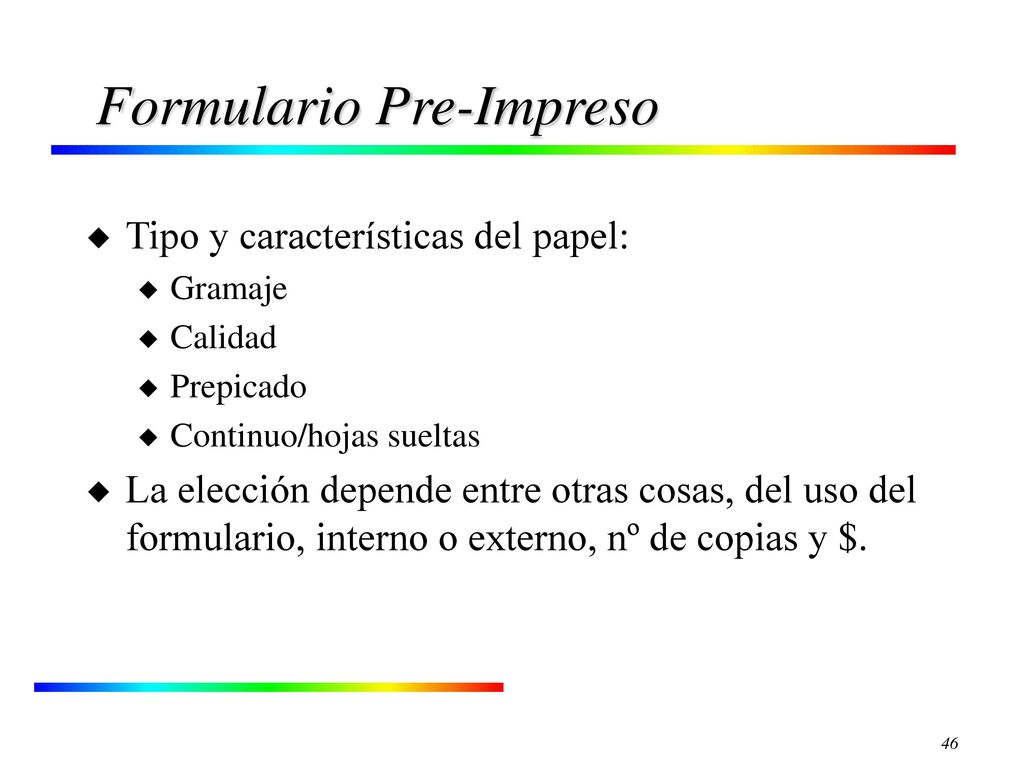 Formulario Pre-Impreso

Tipo y características del papel:

Gramaje

Calidad

Prepicado

Continuo/hojas sueltas

La elección depende entre otras cosas, del uso del formulario, interno o externo, nº de copias y \$.

46